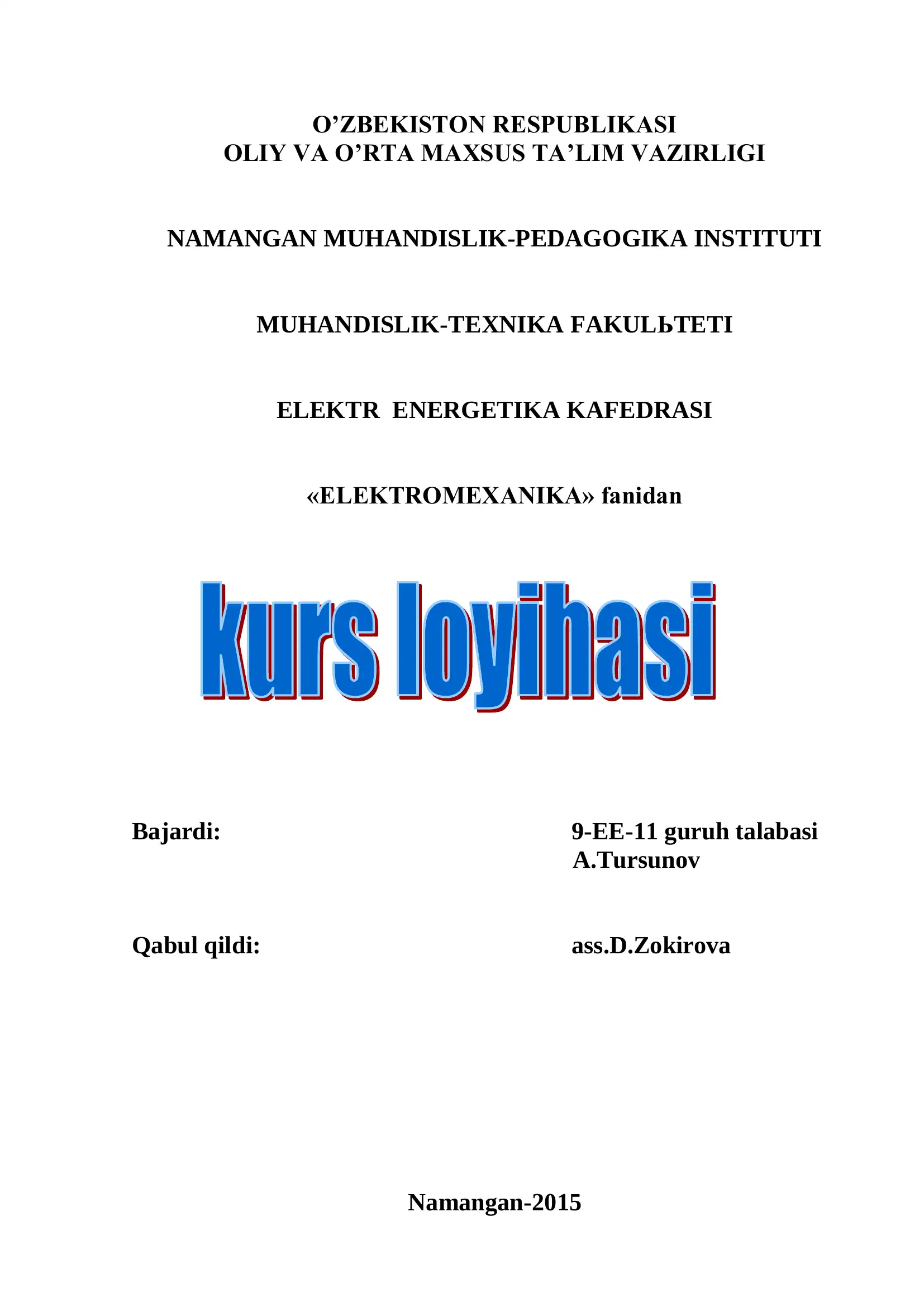 O’ZBEKISTON RESPUBLIKASI
OLIY VA O’RTA MAXSUS TA’LIM VAZIRLIGI

NAMANGAN MUHANDISLIK-PEDAGOGIKA INSTITUTI

MUHANDISLIK-TEXNIKA FAKULЬTETI

ELEKTR  ENERGETIKA KAFEDRASI

«ELEKTROMEXANIKA» fanidan

kurs loyihasi

Bajardi:

9-EE-11 guruh talabasi
A.Tursunov

Qabul qildi:

ass.D.Zokirova

Namangan-2015